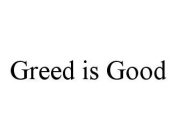 Greed is Good